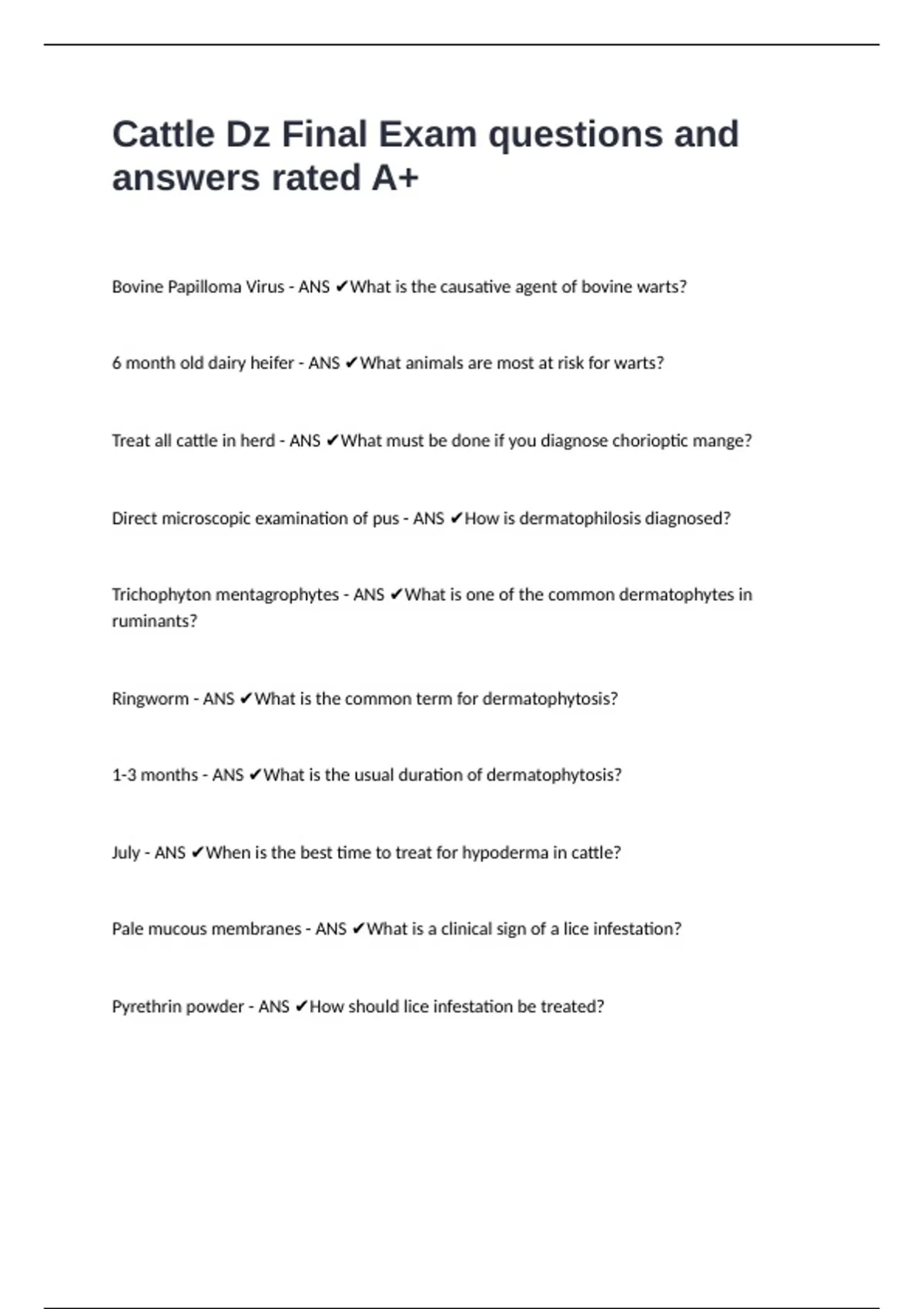 Cattle Dz Final Exam questions and answers rated A+

Bovine Papilloma Virus - ANS ✔What is the causative agent of bovine warts?

6 month old dairy heifer - ANS ✔What animals are most at risk for warts?

Treat all cattle in herd - ANS ✔What must be done if you diagnose chorioptic mange?

Direct microscopic examination of pus - ANS ✔How is dermatophilosis diagnosed?

Trichophyton mentagrophytes - ANS ✔What is one of the common dermatophytes in ruminants?

Ringworm - ANS ✔What is the common term for dermatophytosis?

1-3 months - ANS ✔What is the usual duration of dermatophytosis?

July - ANS ✔When is the best time to treat for hypoderma in cattle?

Pale mucous membranes - ANS ✔What is a clinical sign of a lice infestation?

Pyrethrin powder - ANS ✔How should lice infestation be treated?